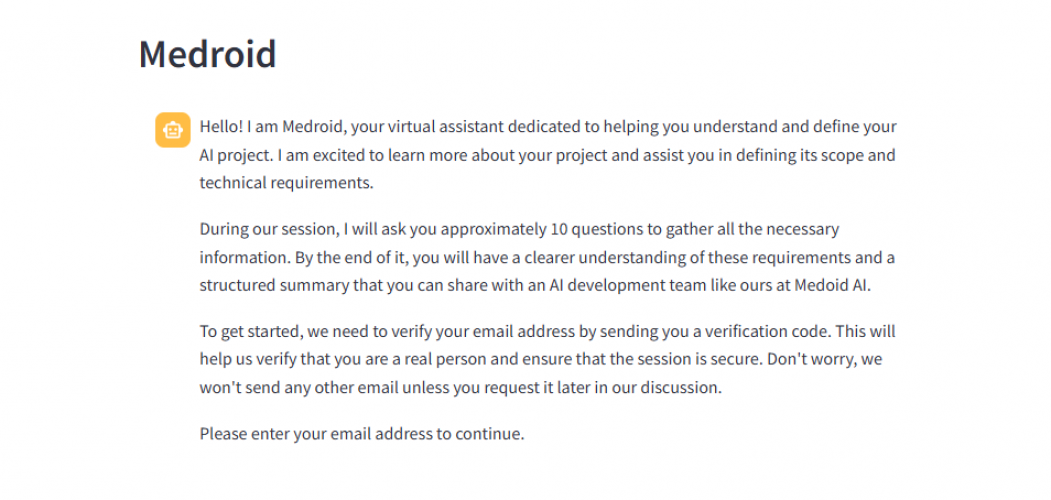 Medroid

Hello! I am Medroid, your virtual assistant dedicated to helping you understand and define your AI project. I am excited to learn more about your project and assist you in defining its scope and technical requirements.

During our session, I will ask you approximately 10 questions to gather all the necessary information. By the end of it, you will have a clearer understanding of these requirements and a structured summary that you can share with an AI development team like ours at Medoid AI.

To get started, we need to verify your email address by sending you a verification code. This will help us verify that you are a real person and ensure that the session is secure. Don't worry, we won't send any other email unless you request it later in our discussion.

Please enter your email address to continue.